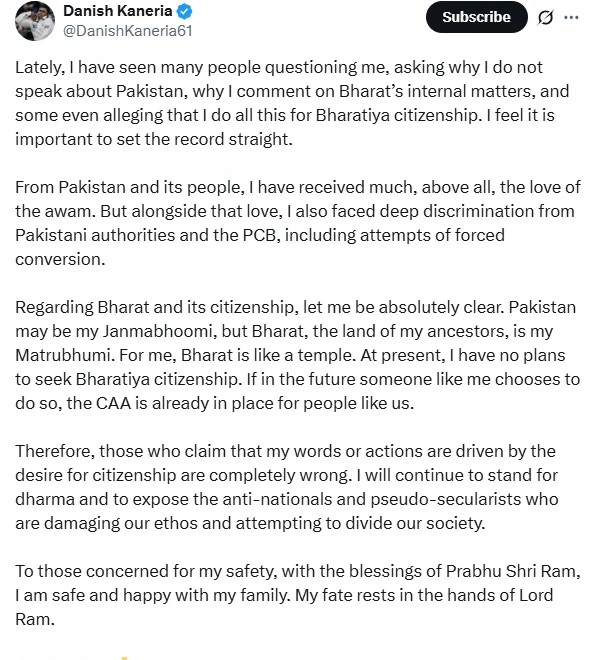 Danish Kaneria
@DanishKaneria61

Subscribe

Lately, I have seen many people questioning me, asking why I do not speak about Pakistan, why I comment on Bharat's internal matters, and some even alleging that I do all this for Bharatiya citizenship. I feel it is important to set the record straight.

From Pakistan and its people, I have received much, above all, the love of the awam. But alongside that love, I also faced deep discrimination from Pakistani authorities and the PCB, including attempts of forced conversion.

Regarding Bharat and its citizenship, let me be absolutely clear. Pakistan may be my Janmabhoomi, but Bharat, the land of my ancestors, is my Matrubhumi. For me, Bharat is like a temple. At present, I have no plans to seek Bharatiya citizenship. If in the future someone like me chooses to do so, the CAA is already in place for people like us.

Therefore, those who claim that my words or actions are driven by the desire for citizenship are completely wrong. I will continue to stand for dharma and to expose the anti-nationals and pseudo-secularists who are damaging our ethos and attempting to divide our society.

To those concerned for my safety, with the blessings of Prabhu Shri Ram, I am safe and happy with my family. My fate rests in the hands of Lord Ram.